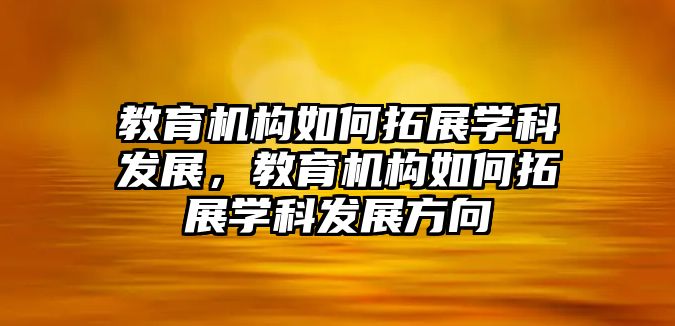 教育机构如何拓展学科发展，教育机构如何拓展学科发展方向